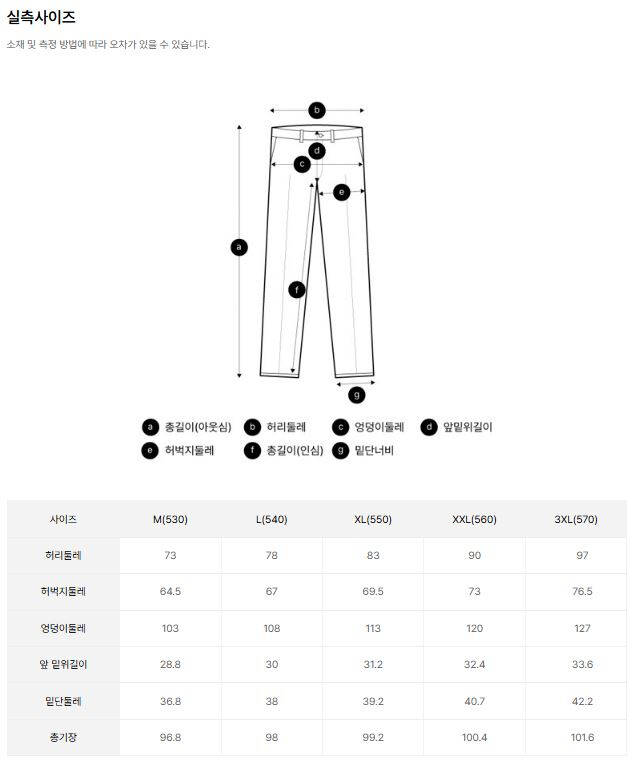 실측사이즈

소재 및 측정 방법에 따라 오차가 있을 수 있습니다.

b
d
c
e
a
f
g

a 총길이(아웃심) b 허리둘레 c 엉덩이둘레 d 앞밑위길이
e 허벅지둘레 f 총길이(인심) g 밑단너비

| 사이즈 | M(530) | L(540) | XL(550) | XXL(560) | 3XL(570) |
|---|---|---|---|---|---|
| 허리둘레 | 73 | 78 | 83 | 90 | 97 |
| 허벅지둘레 | 64.5 | 67 | 69.5 | 73 | 76.5 |
| 엉덩이둘레 | 103 | 108 | 113 | 120 | 127 |
| 앞 밑위길이 | 28.8 | 30 | 31.2 | 32.4 | 33.6 |
| 밑단둘레 | 36.8 | 38 | 39.2 | 40.7 | 42.2 |
| 총기장 | 96.8 | 98 | 99.2 | 100.4 | 101.6 |